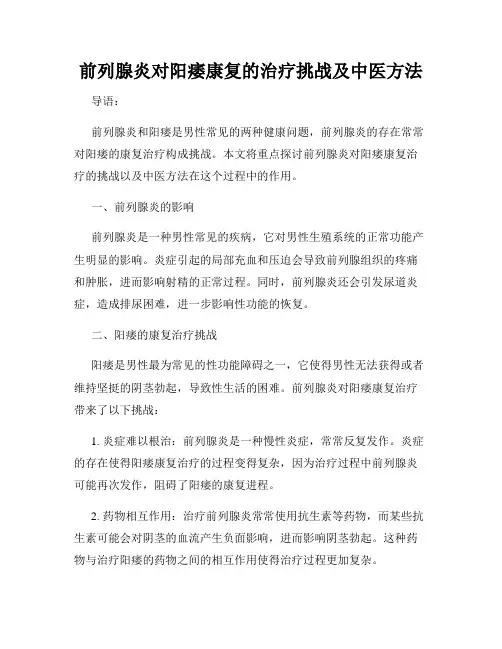 前列腺炎对阳痿康复的治疗挑战及中医方法

导语：

前列腺炎和阳痿是男性常见的两种健康问题，前列腺炎的存在常常对阳痿的康复治疗构成挑战。本文将重点探讨前列腺炎对阳痿康复治疗的挑战以及中医方法在这个过程中的作用。

一、前列腺炎的影响

前列腺炎是一种男性常见的疾病，它对男性生殖系统的正常功能产生明显的影响。炎症引起的局部充血和压迫会导致前列腺组织的疼痛和肿胀，进而影响射精的正常过程。同时，前列腺炎还会引发尿道炎症，造成排尿困难，进一步影响性功能的恢复。

二、阳痿的康复治疗挑战

阳痿是男性最为常见的性功能障碍之一，它使得男性无法获得或者维持坚挺的阴茎勃起，导致性生活的困难。前列腺炎对阳痿康复治疗带来了以下挑战：

1. 炎症难以根治：前列腺炎是一种慢性炎症，常常反复发作。炎症的存在使得阳痿康复治疗的过程变得复杂，因为治疗过程中前列腺炎可能再次发作，阻碍了阳痿的康复进程。

2. 药物相互作用：治疗前列腺炎常常使用抗生素等药物，而某些抗生素可能会对阴茎的血流产生负面影响，进而影响阴茎勃起。这种药物与治疗阳痿的药物之间的相互作用使得治疗过程更加复杂。